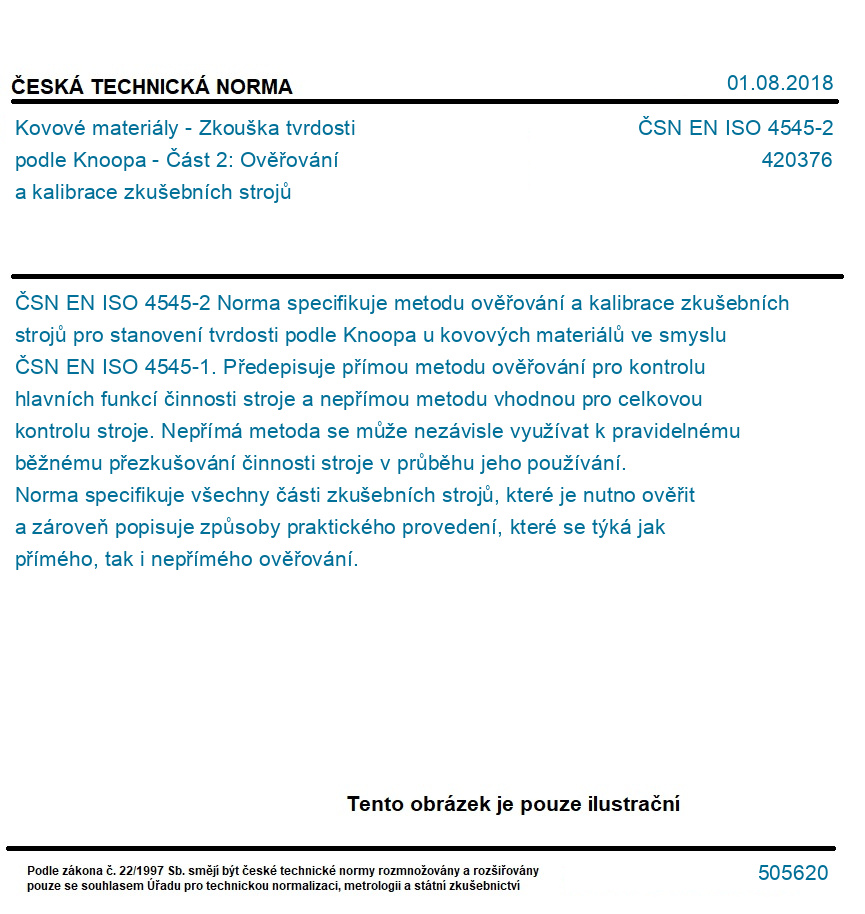 ČESKÁ TECHNICKÁ NORMA

01.08.2018

Kovové materiály - Zkouška tvrdosti podle Knoopa - Část 2: Ověřování a kalibrace zkušebních strojů

ČSN EN ISO 4545-2
420376

ČSN EN ISO 4545-2 Norma specifikuje metodu ověřování a kalibrace zkušebních strojů pro stanovení tvrdosti podle Knoopa u kovových materiálů ve smyslu ČSN EN ISO 4545-1. Předepisuje přímou metodu ověřování pro kontrolu hlavních funkcí činnosti stroje a nepřímou metodu vhodnou pro celkovou kontrolu stroje. Nepřímá metoda se může nezávisle využívat k pravidelnému běžnému přezkušování činnosti stroje v průběhu jeho používání.
Norma specifikuje všechny části zkušebních strojů, které je nutno ověřit a zároveň popisuje způsoby praktického provedení, které se týká jak přímého, tak i nepřímého ověřování.

Tento obrázek je pouze ilustrační

Podle zákona č. 22/1997 Sb. smějí být české technické normy rozmnožovány a rozšiřovány pouze se souhlasem Úřadu pro technickou normalizaci, metrologii a státní zkušebnictví

505620